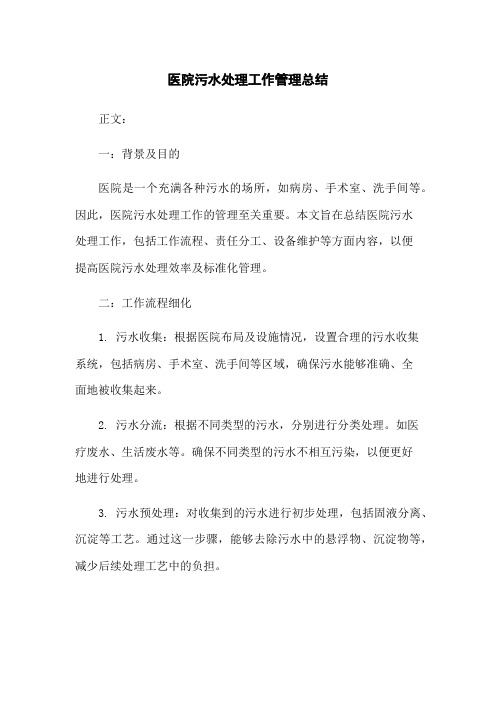 医院污水处理工作管理总结

正文：

一：背景及目的

医院是一个充满各种污水的场所，如病房、手术室、洗手间等。因此，医院污水处理工作的管理至关重要。本文旨在总结医院污水处理工作，包括工作流程、责任分工、设备维护等方面内容，以便提高医院污水处理效率及标准化管理。

二：工作流程细化

1. 污水收集：根据医院布局及设施情况，设置合理的污水收集系统，包括病房、手术室、洗手间等区域，确保污水能够准确、全面地被收集起来。

2. 污水分流：根据不同类型的污水，分别进行分类处理。如医疗废水、生活废水等。确保不同类型的污水不相互污染，以便更好地进行处理。

3. 污水预处理：对收集到的污水进行初步处理，包括固液分离、沉淀等工艺。通过这一步骤，能够去除污水中的悬浮物、沉淀物等，减少后续处理工艺中的负担。